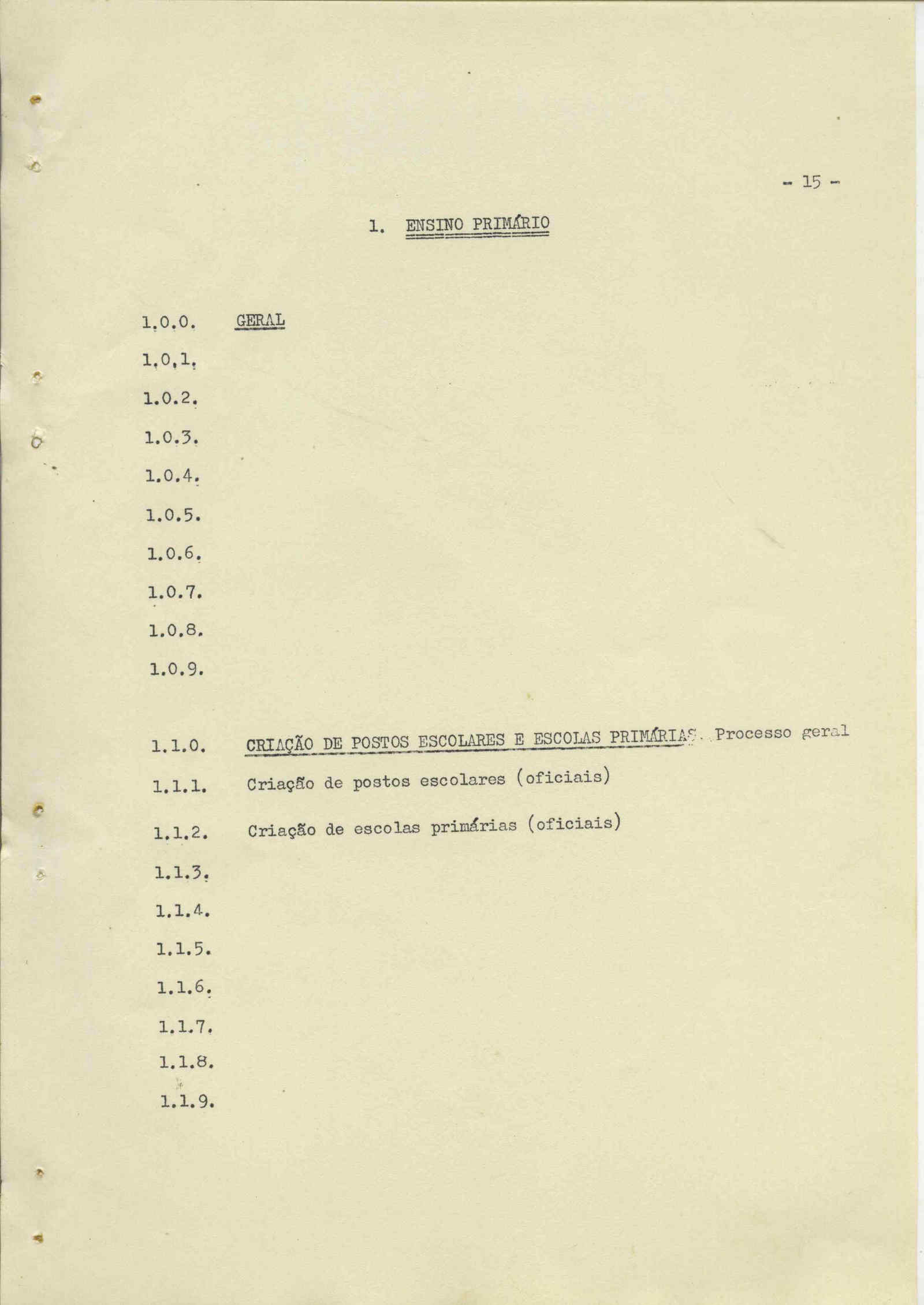 - 15 -

1. ENSINO PRIMÁRIO

1.0.0. GERAL

1.0.1.

1.0.2.

1.0.3.

1.0.4.

1.0.5.

1.0.6.

1.0.7.

1.0.8.

1.0.9.

1.1.0. CRIAÇÃO DE POSTOS ESCOLARES E ESCOLAS PRIMÁRIAS. Processo geral

1.1.1. Criação de postos escolares (oficiais)

1.1.2. Criação de escolas primárias (oficiais)

1.1.3.

1.1.4.

1.1.5.

1.1.6.

1.1.7.

1.1.8.

1.1.9.